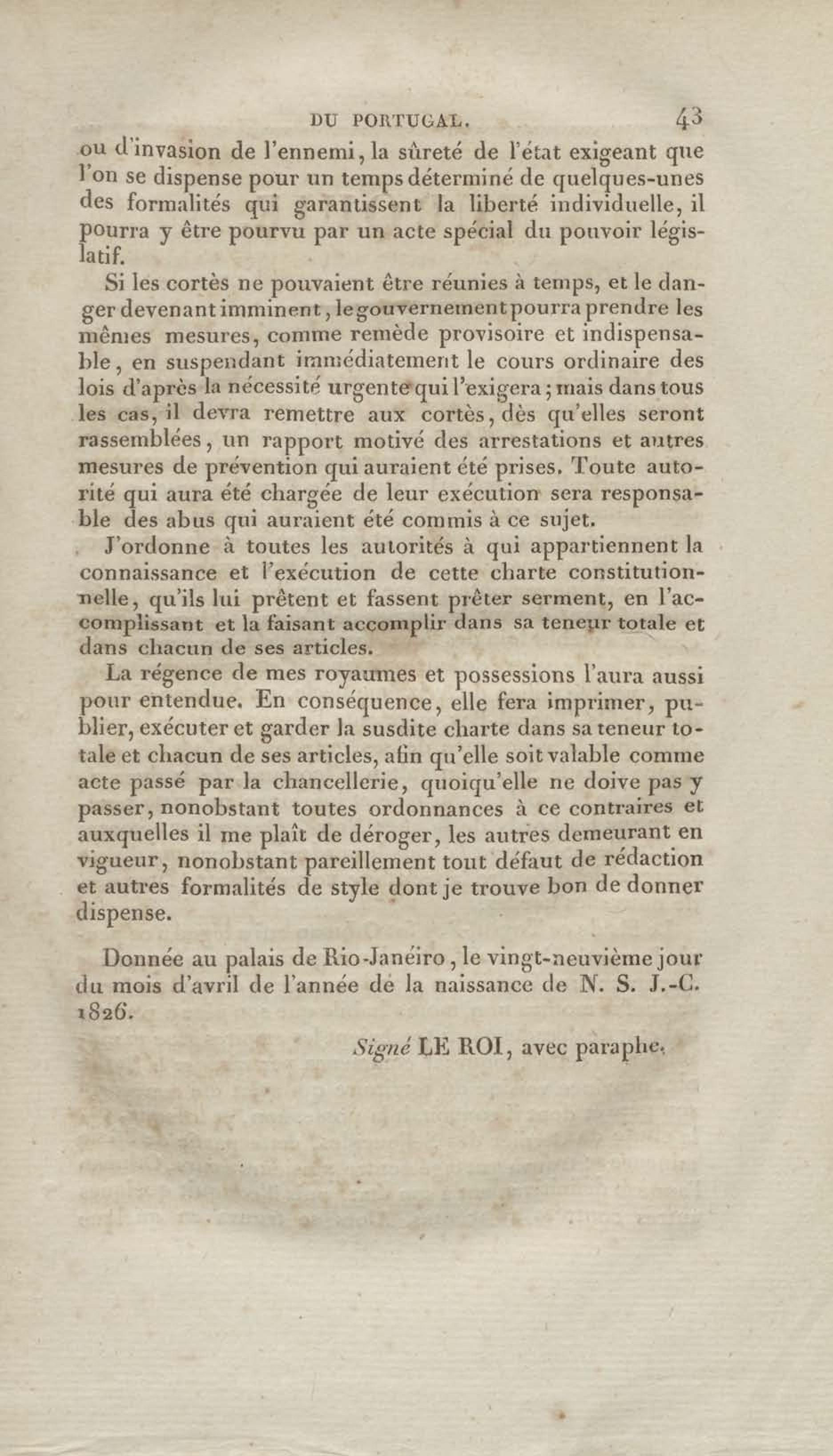 DU PORTUGAL. 43

ou d'invasion de l'ennemi, la sûreté de l'état exigeant que l'on se dispense pour un temps déterminé de quelques-unes des formalités qui garantissent la liberté individuelle, il pourra y être pourvu par un acte spécial du pouvoir législatif.

Si les cortès ne pouvaient être réunies à temps, et le danger devenant imminent, le gouvernement pourra prendre les mêmes mesures, comme remède provisoire et indispensable, en suspendant immédiatement le cours ordinaire des lois d'après la nécessité urgente qui l'exigera; mais dans tous les cas, il devra remettre aux cortès, dès qu'elles seront rassemblées, un rapport motivé des arrestations et autres mesures de prévention qui auraient été prises. Toute autorité qui aura été chargée de leur exécution sera responsable des abus qui auraient été commis à ce sujet.

J'ordonne à toutes les autorités à qui appartiennent la connaissance et l'exécution de cette charte constitutionnelle, qu'ils lui prêtent et fassent prêter serment, en l'accomplissant et la faisant accomplir dans sa teneur totale et dans chacun de ses articles.

La régence de mes royaumes et possessions l'aura aussi pour entendue. En conséquence, elle fera imprimer, publier, exécuter et garder la susdite charte dans sa teneur totale et chacun de ses articles, afin qu'elle soit valable comme acte passé par la chancellerie, quoiqu'elle ne doive pas y passer, nonobstant toutes ordonnances à ce contraires et auxquelles il me plaît de déroger, les autres demeurant en vigueur, nonobstant pareillement tout défaut de rédaction et autres formalités de style dont je trouve bon de donner dispense.

Donnée au palais de Rio-Janéiro, le vingt-neuvième jour du mois d'avril de l'année de la naissance de N. S. J.-C. 1826.

Signé LE ROI, avec paraphe.